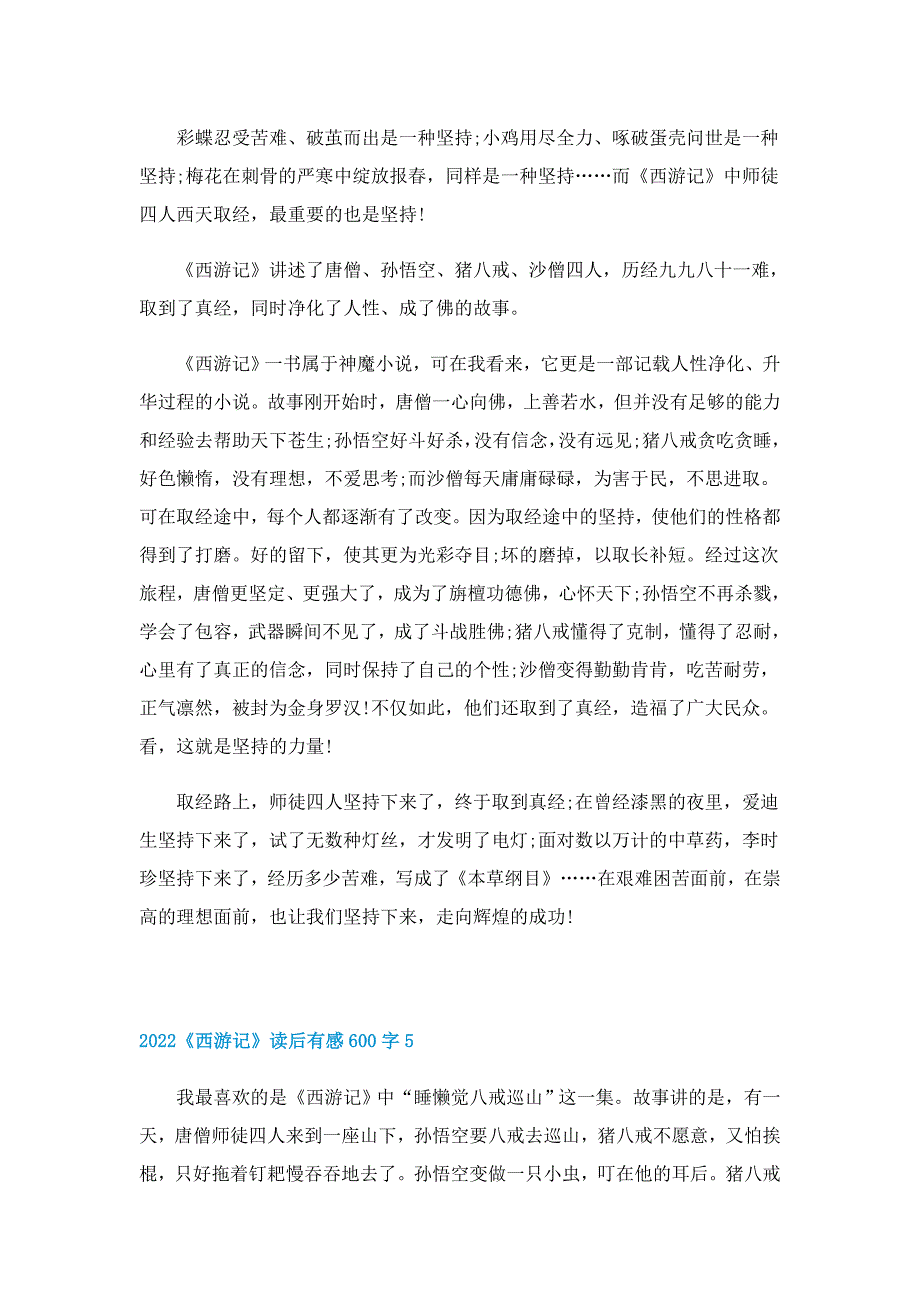 彩蝶忍受苦难、破茧而出是一种坚持;小鸡用尽全力、啄破蛋壳问世是一种坚持;梅花在刺骨的严寒中绽放报春，同样是一种坚持……而《西游记》中师徒四人西天取经，最重要的也是坚持!

《西游记》讲述了唐僧、孙悟空、猪八戒、沙僧四人，历经九九八十一难，取到了真经，同时净化了人性、成了佛的故事。

《西游记》一书属于神魔小说，可在我看来，它更是一部记载人性净化、升华过程的小说。故事刚开始时，唐僧一心向佛，上善若水，但并没有足够的能力和经验去帮助天下苍生;孙悟空好斗好杀，没有信念，没有远见;猪八戒贪吃贪睡，好色懒惰，没有理想，不爱思考;而沙僧每天庸庸碌碌，为害于民，不思进取。可在取经途中，每个人都逐渐有了改变。因为取经途中的坚持，使他们的性格都得到了打磨。好的留下，使其更为光彩夺目;坏的磨掉，以取长补短。经过这次旅程，唐僧更坚定、更强大了，成为了旃檀功德佛，心怀天下;孙悟空不再杀戮，学会了包容，武器瞬间不见了，成了斗战胜佛;猪八戒懂得了克制，懂得了忍耐，心里有了真正的信念，同时保持了自己的个性;沙僧变得勤勤肯肯，吃苦耐劳，正气凛然，被封为金身罗汉!不仅如此，他们还取到了真经，造福了广大民众。看，这就是坚持的力量!

取经路上，师徒四人坚持下来了，终于取到真经;在曾经漆黑的夜里，爱迪生坚持下来了，试了无数种灯丝，才发明了电灯;面对数以万计的中草药，李时珍坚持下来了，经历多少苦难，写成了《本草纲目》……在艰难困苦面前，在崇高的理想面前，也让我们坚持下来，走向辉煌的成功!

2022《西游记》读后有感600字5

我最喜欢的是《西游记》中“睡懒觉八戒巡山”这一集。故事讲的是，有一天，唐僧师徒四人来到一座山下，孙悟空要八戒去巡山，猪八戒不愿意，又怕挨棍，只好拖着钉耙慢吞吞地去了。孙悟空变做一只小虫，叮在他的耳后。猪八戒